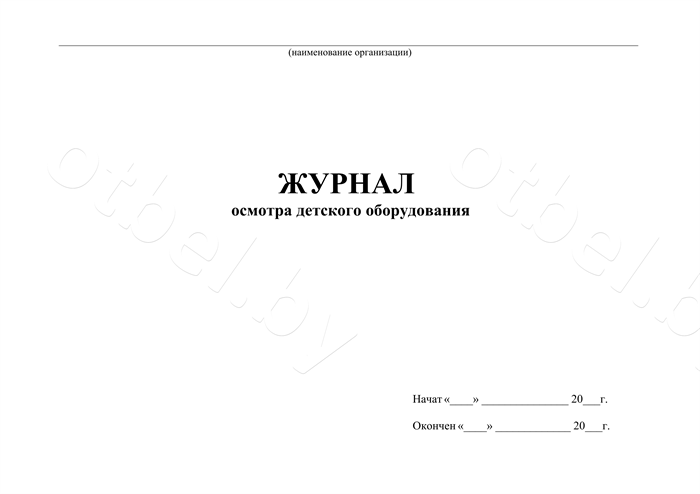 (наименование организации)

otbel.by

otbel.by

ЖУРНАЛ
осмотра детского оборудования

Начат «____» ______________ 20___г.

Окончен «____» ____________ 20___г.